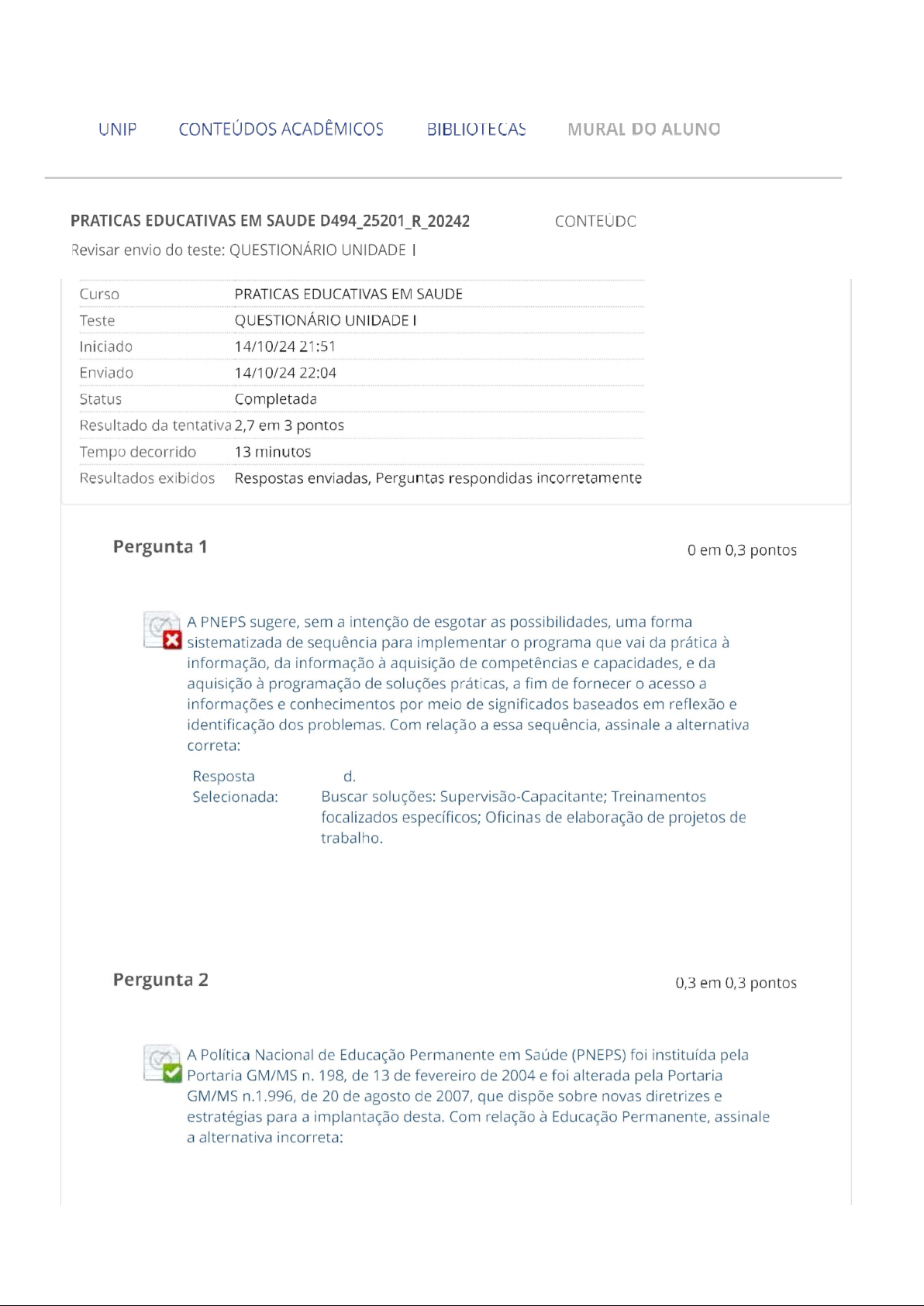 UNIP CONTEÚDOS ACADÊMICOS BIBLIOTECAS MURAL DO ALUNO

PRATICAS EDUCATIVAS EM SAUDE D494_25201_R_20242 CONTEÚDC

Revisar envio do teste: QUESTIONÁRIO UNIDADE I

| Curso | PRATICAS EDUCATIVAS EM SAUDE |
|---|---|
| Teste | QUESTIONÁRIO UNIDADE I |
| Iniciado | 14/10/24 21:51 |
| Enviado | 14/10/24 22:04 |
| Status | Completada |
| Resultado da tentativa | 2,7 em 3 pontos |
| Tempo decorrido | 13 minutos |
| Resultados exibidos | Respostas enviadas, Perguntas respondidas incorretamente |

Pergunta 1

0 em 0,3 pontos

A PNEPS sugere, sem a intenção de esgotar as possibilidades, uma forma sistematizada de sequência para implementar o programa que vai da prática à informação, da informação à aquisição de competências e capacidades, e da aquisição à programação de soluções práticas, a fim de fornecer o acesso a informações e conhecimentos por meio de significados baseados em reflexão e identificação dos problemas. Com relação a essa sequência, assinale a alternativa correta:

Resposta Selecionada: d. Buscar soluções: Supervisão-Capacitante; Treinamentos focalizados específicos; Oficinas de elaboração de projetos de trabalho.

Pergunta 2

0,3 em 0,3 pontos

A Política Nacional de Educação Permanente em Saúde (PNEPS) foi instituída pela Portaria GM/MS n. 198, de 13 de fevereiro de 2004 e foi alterada pela Portaria GM/MS n.1.996, de 20 de agosto de 2007, que dispõe sobre novas diretrizes e estratégias para a implantação desta. Com relação à Educação Permanente, assinale a alternativa incorreta: